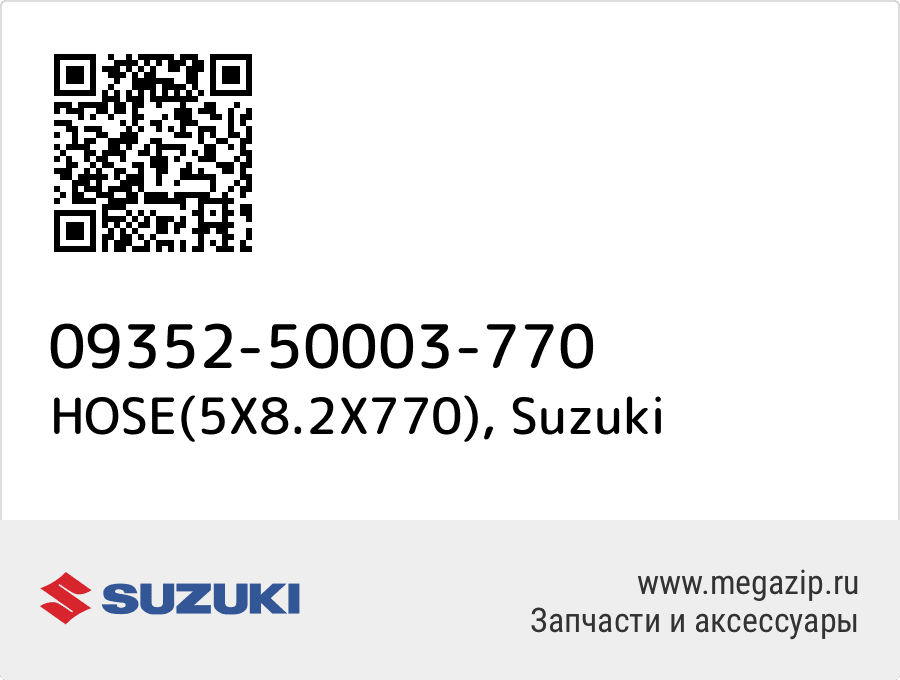 09352-50003-770
HOSE(5X8.2X770), Suzuki

SUZUKI

www.megazip.ru
Запчасти и аксессуары